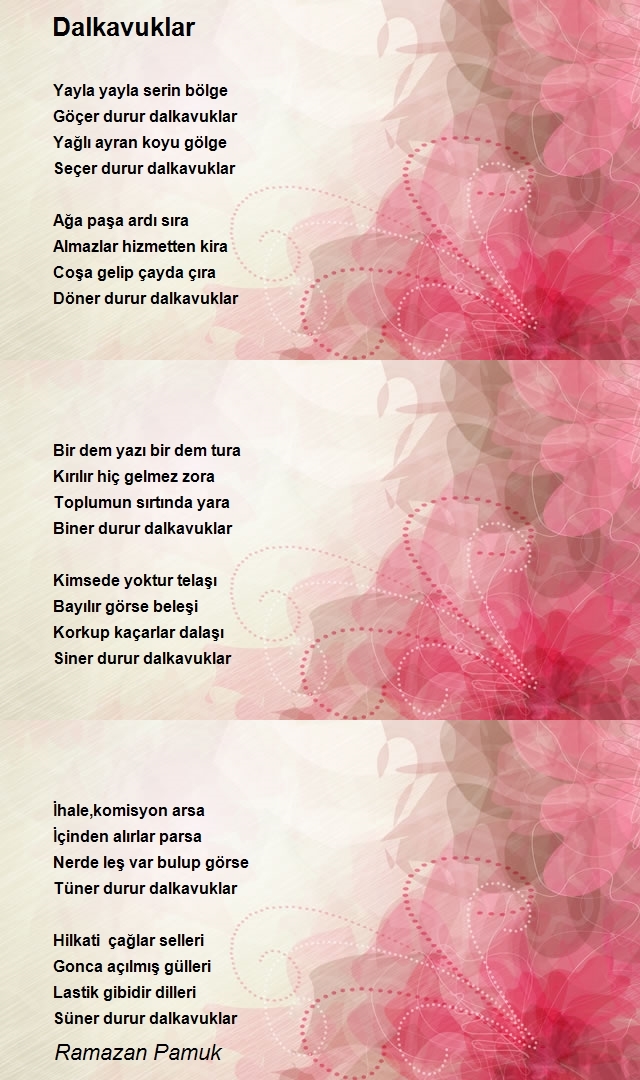 Dalkavuklar

Yayla yayla serin bölge
Göçer durur dalkavuklar
Yağlı ayran koyu gölge
Seçer durur dalkavuklar

Ağa paşa ardı sıra
Almazlar hizmetten kira
Coşa gelip çayda çıra
Döner durur dalkavuklar

Bir dem yazı bir dem tura
Kırılır hiç gelmez zora
Toplumun sırtında yara
Biner durur dalkavuklar

Kimsede yoktur telaşı
Bayılır görse beleşi
Korkup kaçarlar dalaşı
Siner durur dalkavuklar

İhale,komisyon arsa
İçinden alırlar parsa
Nerde leş var bulup görse
Tüner durur dalkavuklar

Hilkati çağlar selleri
Gonca açılmış gülleri
Lastik gibidir dilleri
Süner durur dalkavuklar

Ramazan Pamuk